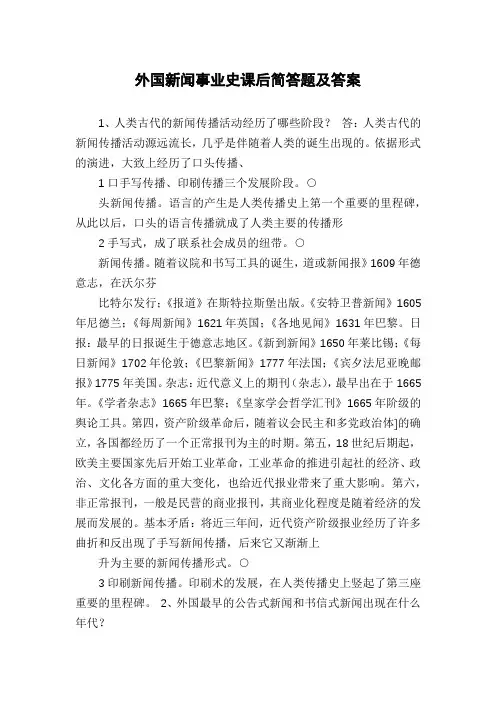 外国新闻事业史课后简答题及答案

1、人类古代的新闻传播活动经历了哪些阶段？ 答：人类古代的新闻传播活动源远流长，几乎是伴随着人类的诞生出现的。依据形式的演进，大致上经历了口头传播、

1 口手写传播、印刷传播三个发展阶段。○

头新闻传播。语言的产生是人类传播史上第一个重要的里程碑，从此以后，口头的语言传播就成了人类主要的传播形

2 手写式，成了联系社会成员的纽带。○

新闻传播。随着议院和书写工具的诞生，道或新闻报》1609 年德意志，在沃尔芬

比特尔发行；《报道》在斯特拉斯堡出版。《安特卫普新闻》1605 年尼德兰；《每周新闻》1621 年英国；《各地见闻》1631 年巴黎。日报：最早的日报诞生于德意志地区。《新到新闻》1650 年莱比锡；《每日新闻》1702 年伦敦；《巴黎新闻》1777 年法国；《宾夕法尼亚晚邮报》1775 年美国。杂志：近代意义上的期刊（杂志），最早出在于 1665 年。《学者杂志》1665 年巴黎；《皇家学会哲学汇刊》1665 年阶级的舆论工具。第四，资产阶级革命后，随着议会民主和多党政治体]的确立，各国都经历了一个正常报刊为主的时期。第五，18 世纪后期起，欧美主要国家先后开始工业革命，工业革命的推进引起社的经济、政治、文化各方面的重大变化，也给近代报业带来了重大影响。第六，非正常报刊，一般是民营的商业报刊，其商业化程度是随着经济的发展而发展的。基本矛盾：将近三年间，近代资产阶级报业经历了许多曲折和反出现了手写新闻传播，后来它又渐渐上

升为主要的新闻传播形式。○

3 印刷新闻传播。印刷术的发展，在人类传播史上竖起了第三座重要的里程碑。 2、外国最早的公告式新闻和书信式新闻出现在什么年代？